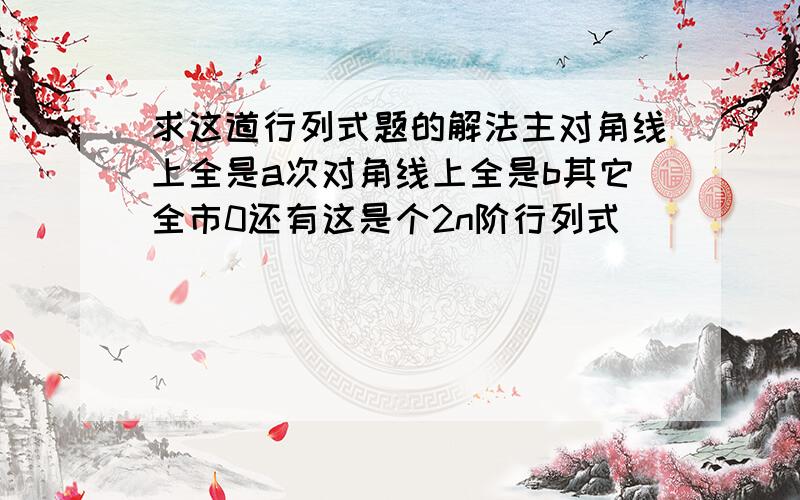 求这道行列式题的解法主对角线上全是a次对角线上全是b其它全市0还有这是个2n阶行列式